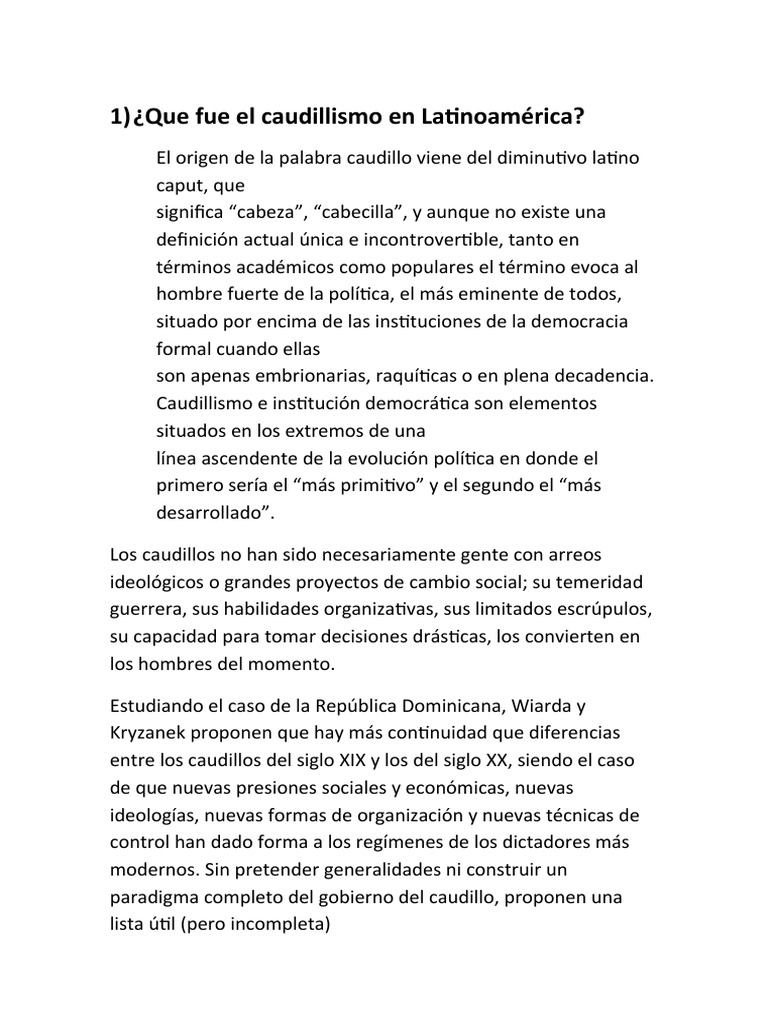 1)¿Que fue el caudillismo en Latinoamérica?

El origen de la palabra caudillo viene del diminutivo latino caput, que
significa “cabeza”, “cabecilla”, y aunque no existe una definición actual única e incontrovertible, tanto en términos académicos como populares el término evoca al hombre fuerte de la política, el más eminente de todos, situado por encima de las instituciones de la democracia formal cuando ellas
son apenas embrionarias, raquíticas o en plena decadencia. Caudillismo e institución democrática son elementos situados en los extremos de una
línea ascendente de la evolución política en donde el primero sería el “más primitivo” y el segundo el “más desarrollado”.

Los caudillos no han sido necesariamente gente con arreos ideológicos o grandes proyectos de cambio social; su temeridad guerrera, sus habilidades organizativas, sus limitados escrúpulos, su capacidad para tomar decisiones drásticas, los convierten en los hombres del momento.

Estudiando el caso de la República Dominicana, Wiarda y Kryzanek proponen que hay más continuidad que diferencias entre los caudillos del siglo XIX y los del siglo XX, siendo el caso de que nuevas presiones sociales y económicas, nuevas ideologías, nuevas formas de organización y nuevas técnicas de control han dado forma a los regímenes de los dictadores más modernos. Sin pretender generalidades ni construir un paradigma completo del gobierno del caudillo, proponen una lista útil (pero incompleta)